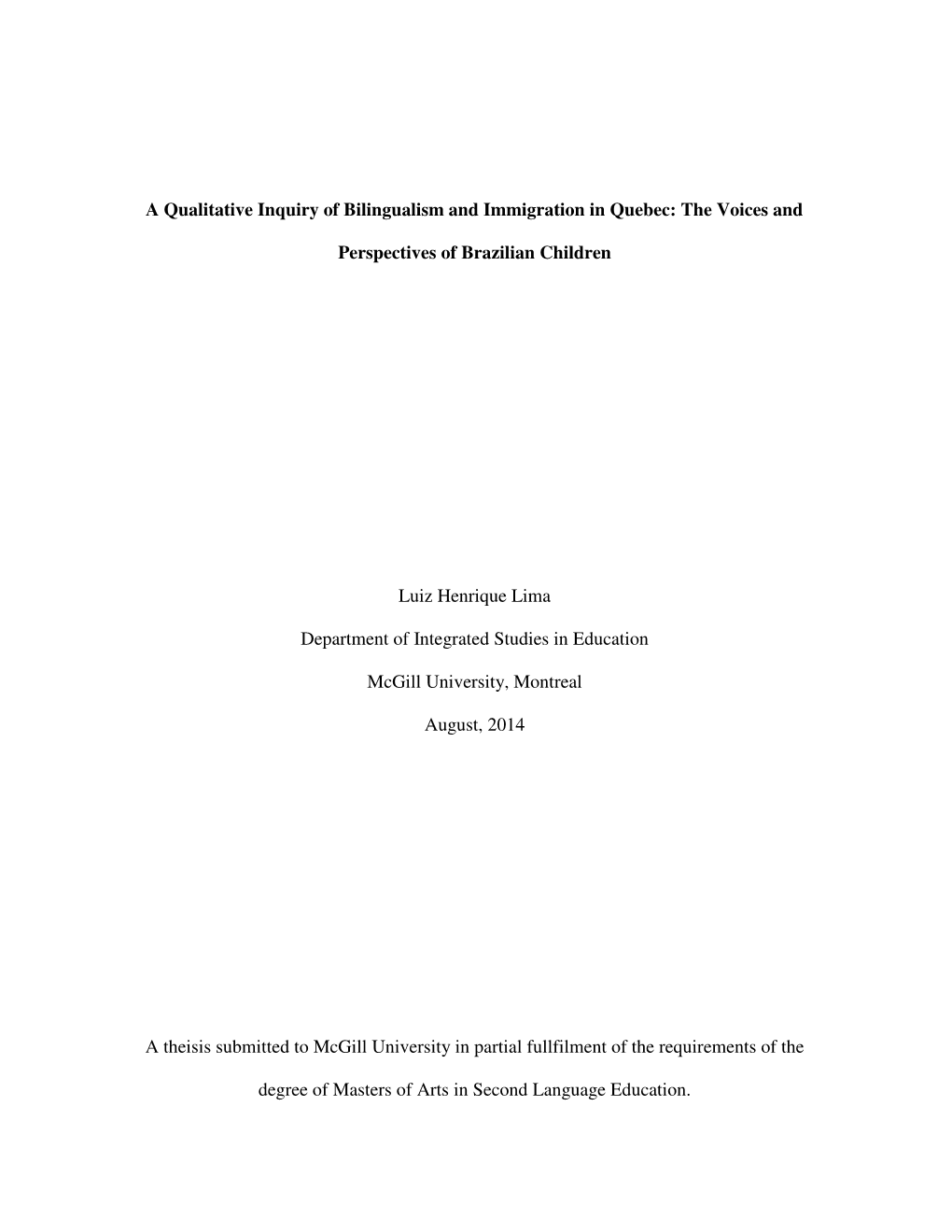 A Qualitative Inquiry of Bilingualism and Immigration in Quebec: The Voices and Perspectives of Brazilian Children

Luiz Henrique Lima

Department of Integrated Studies in Education

McGill University, Montreal

August, 2014

A theisis submitted to McGill University in partial fullfilment of the requirements of the degree of Masters of Arts in Second Language Education.